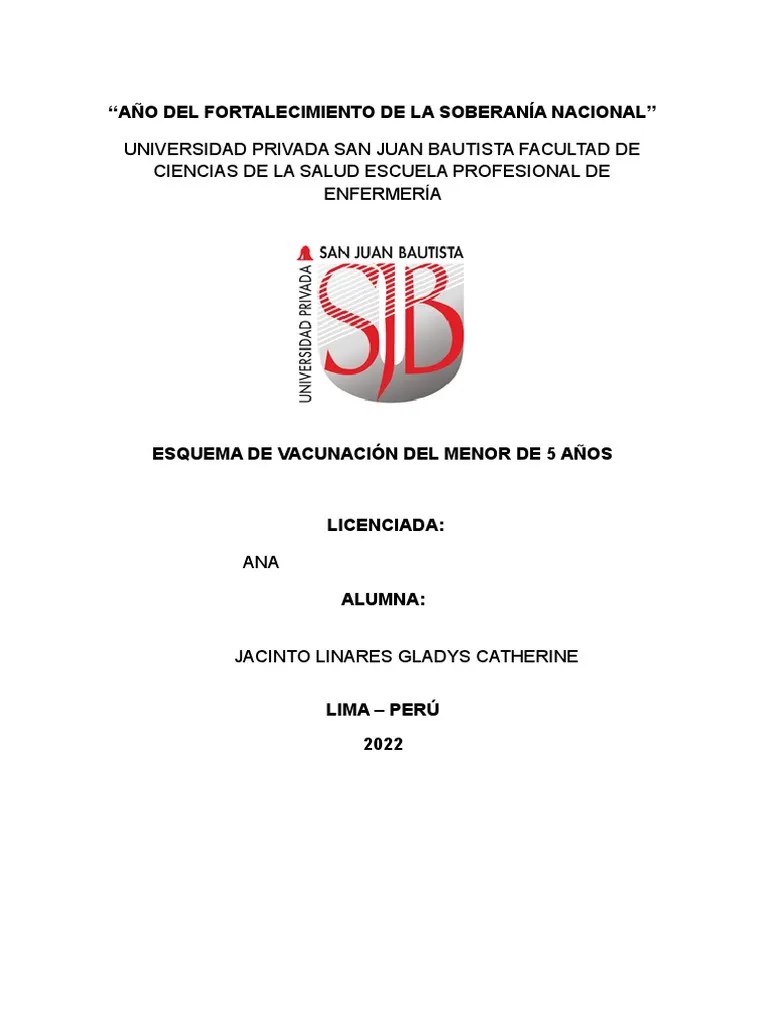 “AÑO DEL FORTALECIMIENTO DE LA SOBERANÍA NACIONAL”

UNIVERSIDAD PRIVADA SAN JUAN BAUTISTA FACULTAD DE CIENCIAS DE LA SALUD ESCUELA PROFESIONAL DE ENFERMERÍA

UNIVERSIDAD PRIVADA SAN JUAN BAUTISTA SJB

ESQUEMA DE VACUNACIÓN DEL MENOR DE 5 AÑOS

LICENCIADA:

ANA

ALUMNA:

JACINTO LINARES GLADYS CATHERINE

LIMA – PERÚ

2022